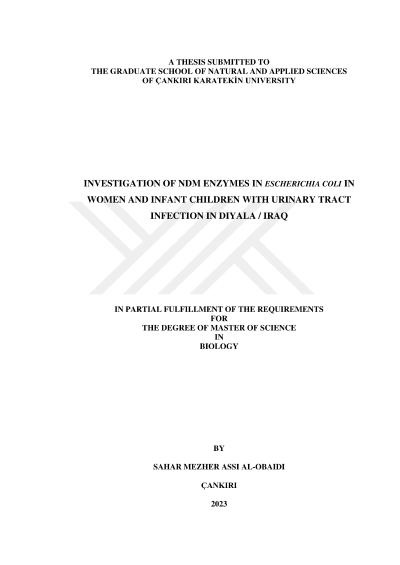 A THESIS SUBMITTED TO
THE GRADUATE SCHOOL OF NATURAL AND APPLIED SCIENCES
OF ÇANKIRI KARATEKİN UNIVERSITY

INVESTIGATION OF NDM ENZYMES IN ESCHERICHIA COLI IN WOMEN AND INFANT CHILDREN WITH URINARY TRACT INFECTION IN DIYALA / IRAQ

IN PARTIAL FULFILLMENT OF THE REQUIREMENTS
FOR
THE DEGREE OF MASTER OF SCIENCE
IN
BIOLOGY

BY

SAHAR MEZHER ASSI AL-OBAIDI

ÇANKIRI

2023